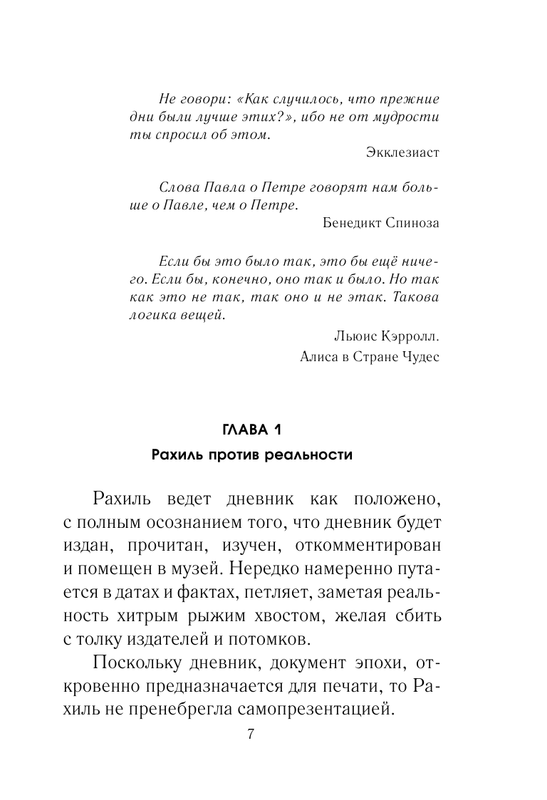 Не говори: «Как случилось, что прежние дни были лучше этих?», ибо не от мудрости ты спросил об этом.

Экклезиаст

Слова Павла о Петре говорят нам больше о Павле, чем о Петре.

Бенедикт Спиноза

Если бы это было так, это бы ещё ничего. Если бы, конечно, оно так и было. Но так как это не так, так оно и не этак. Такова логика вещей.

Льюис Кэрролл.
Алиса в Стране Чудес

ГЛАВА 1

Рахиль против реальности

Рахиль ведет дневник как положено, с полным осознанием того, что дневник будет издан, прочитан, изучен, откомментирован и помещен в музей. Нередко намеренно путается в датах и фактах, петляет, заметая реальность хитрым рыжим хвостом, желая сбить с толку издателей и потомков.

Поскольку дневник, документ эпохи, откровенно предназначается для печати, то Рахиль не пренебрегла самопрезентацией.

7